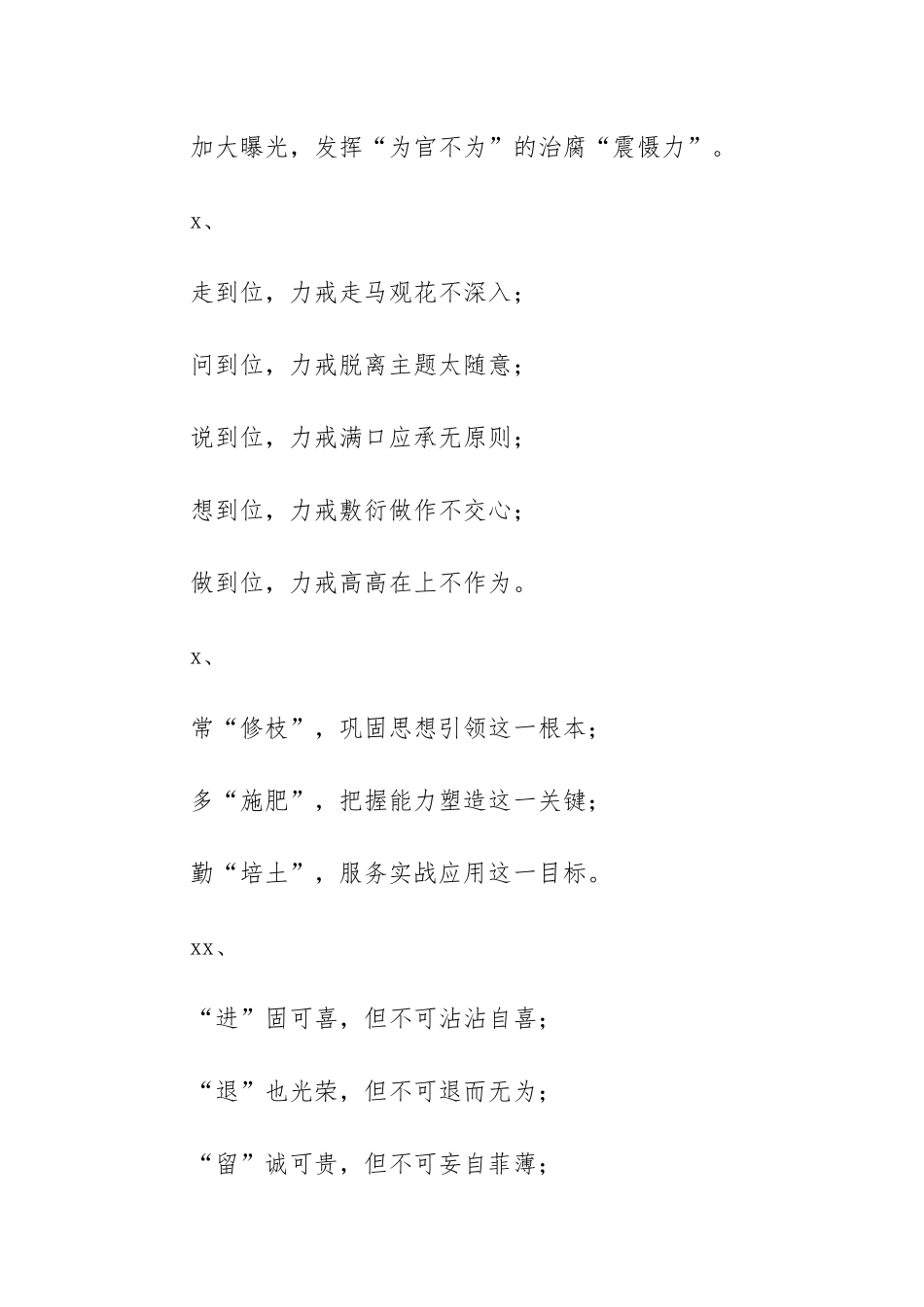 加大曝光，发挥“为官不为”的治腐“震慑力”。

x、

走到位，力戒走马观花不深入；

问到位，力戒脱离主题太随意；

说到位，力戒满口应承无原则；

想到位，力戒敷衍做作不交心；

做到位，力戒高高在上不作为。

x、

常“修枝”，巩固思想引领这一根本；

多“施肥”，把握能力塑造这一关键；

勤“培土”，服务实战应用这一目标。

xx、

“进”固可喜，但不可沾沾自喜；

“退”也光荣，但不可退而无为；

“留”诚可贵，但不可妄自菲薄；